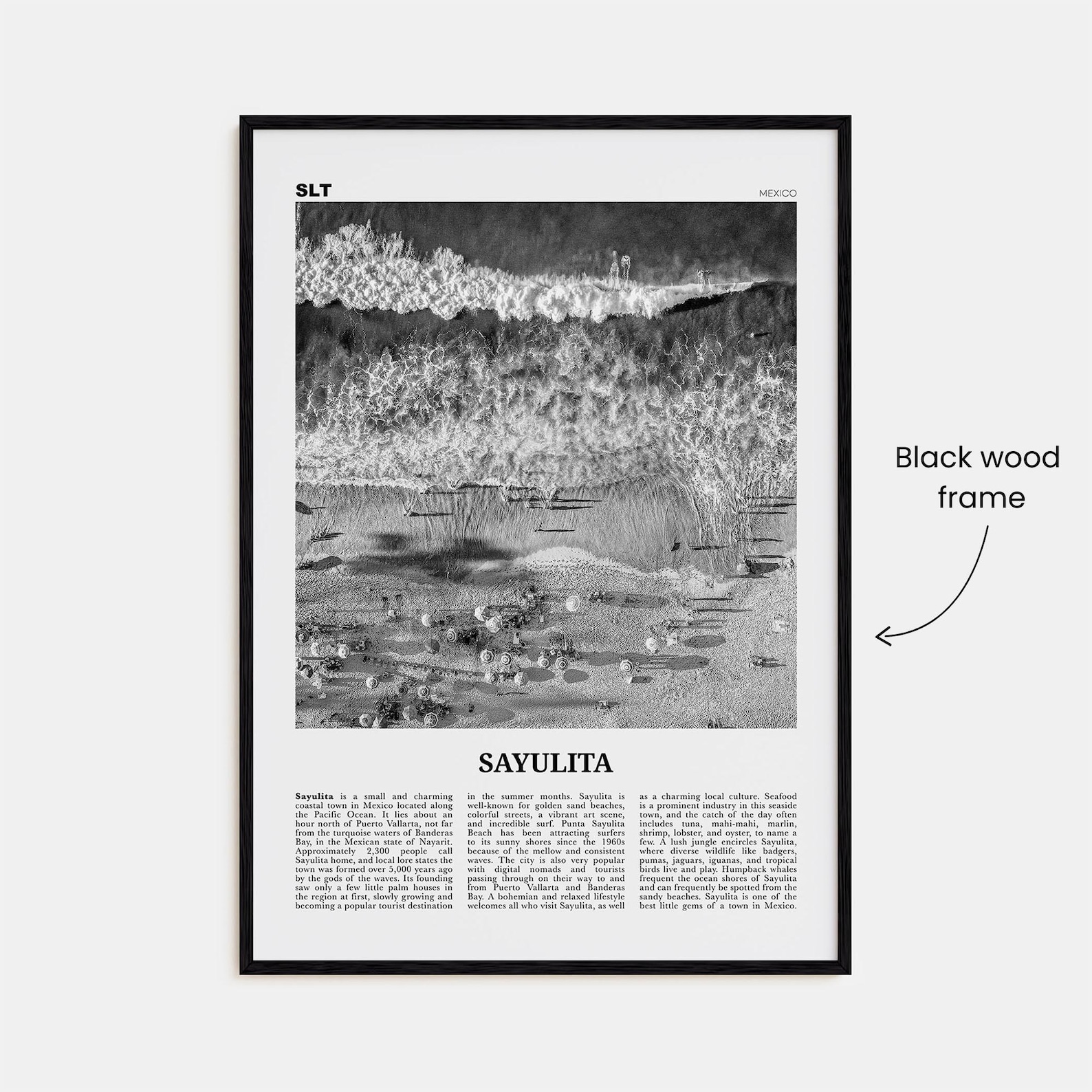 SLT

MEXICO

SAYULITA

Sayulita is a small and charming coastal town in Mexico located along the Pacific Ocean. It lies about an hour north of Puerto Vallarta, not far from the turquoise waters of Banderas Bay, in the Mexican state of Nayarit. Approximately 2,300 people call Sayulita home, and local lore states the town was formed over 5,000 years ago by the gods of the waves. Its founding saw only a few little palm houses in the region at first, slowly growing and becoming a popular tourist destination in the summer months. Sayulita is well-known for golden sand beaches, colorful streets, a vibrant art scene, and incredible surf. Punta Sayulita Beach has been attracting surfers to its sunny shores since the 1960s because of the mellow and consistent waves. The city is also very popular with digital nomads and tourists passing through on their way to and from Puerto Vallarta and Banderas Bay. A bohemian and relaxed lifestyle welcomes all who visit Sayulita, as well as a charming local culture. Seafood is a prominent industry in this seaside town, and the catch of the day often includes tuna, mahi-mahi, marlin, shrimp, lobster, and oyster, to name a few. A lush jungle encircles Sayulita, where diverse wildlife like badgers, pumas, jaguars, iguanas, and tropical birds live and play. Humpback whales frequent the ocean shores of Sayulita and can frequently be spotted from the sandy beaches. Sayulita is one of the best little gems of a town in Mexico.

Black wood
frame